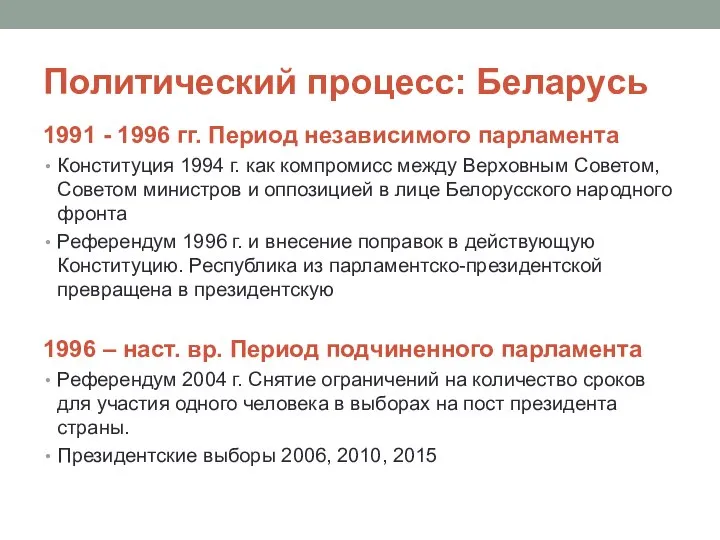 Политический процесс: Беларусь

1991 - 1996 гг. Период независимого парламента

• Конституция 1994 г. как компромисс между Верховным Советом, Советом министров и оппозицией в лице Белорусского народного фронта

• Референдум 1996 г. и внесение поправок в действующую Конституцию. Республика из парламентско-президентской превращена в президентскую

1996 – наст. вр. Период подчиненного парламента

• Референдум 2004 г. Снятие ограничений на количество сроков для участия одного человека в выборах на пост президента страны.

• Президентские выборы 2006, 2010, 2015